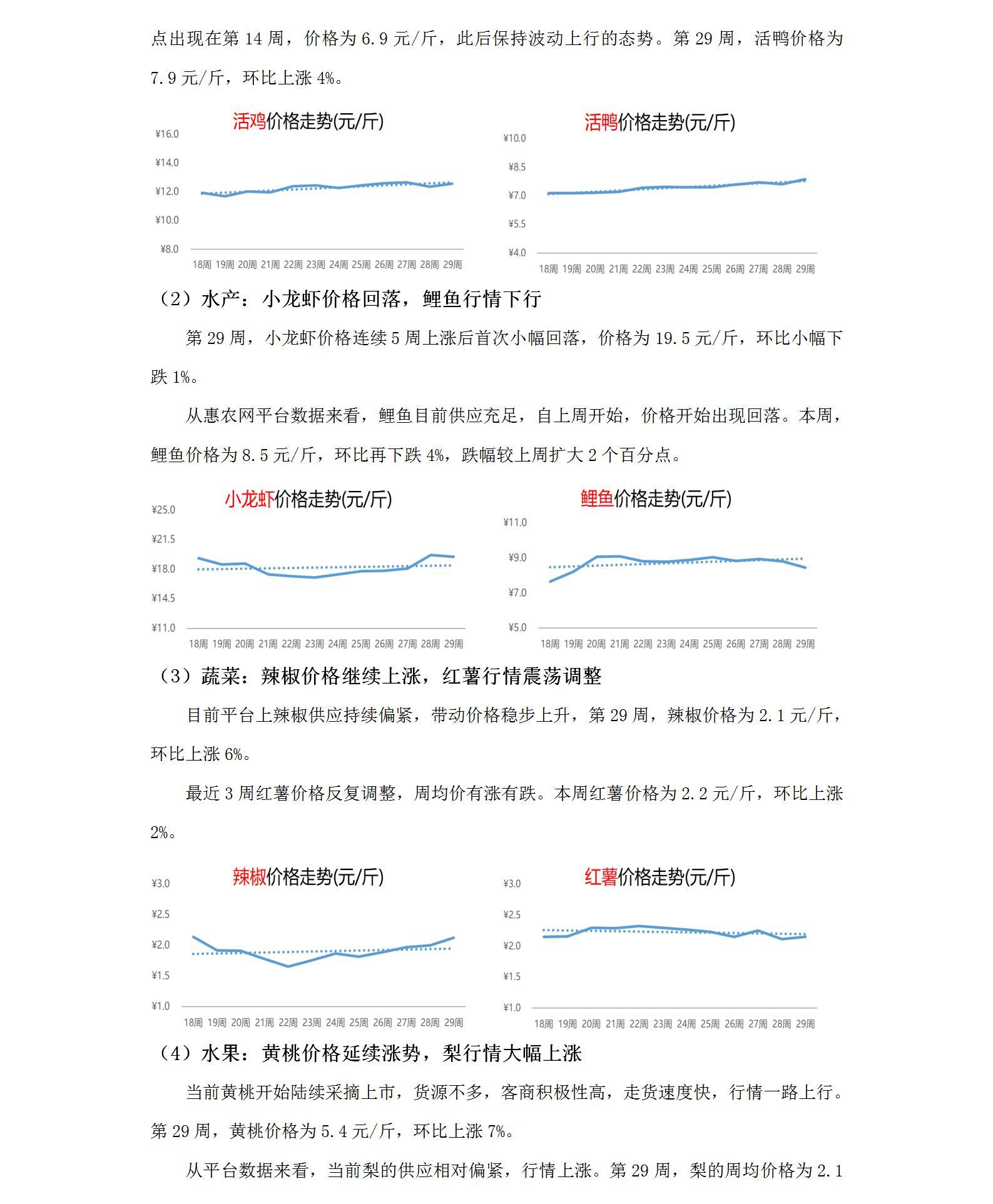 点出现在第 14 周，价格为 6.9 元/斤，此后保持波动上行的态势。第 29 周，活鸭价格为 7.9 元/斤，环比上涨 4%。

活鸡价格走势(元/斤)

¥16.0
¥14.0
¥12.0
¥10.0
¥8.0
18周 19周 20周 21周 22周 23周 24周 25周 26周 27周 28周 29周

活鸭价格走势(元/斤)

¥10.0
¥8.5
¥7.0
¥5.5
¥4.0
18周 19周 20周 21周 22周 23周 24周 25周 26周 27周 28周 29周

（2）水产：小龙虾价格回落，鲤鱼行情下行

第 29 周，小龙虾价格连续 5 周上涨后首次小幅回落，价格为 19.5 元/斤，环比小幅下跌 1%。

从惠农网平台数据来看，鲤鱼目前供应充足，自上周开始，价格开始出现回落。本周，鲤鱼价格为 8.5 元/斤，环比再下跌 4%，跌幅较上周扩大 2 个百分点。

小龙虾价格走势(元/斤)

¥25.0
¥21.5
¥18.0
¥14.5
¥11.0
18周 19周 20周 21周 22周 23周 24周 25周 26周 27周 28周 29周

鲤鱼价格走势(元/斤)

¥11.0
¥9.0
¥7.0
¥5.0
18周 19周 20周 21周 22周 23周 24周 25周 26周 27周 28周 29周

（3）蔬菜：辣椒价格继续上涨，红薯行情震荡调整

目前平台上辣椒供应持续偏紧，带动价格稳步上升，第 29 周，辣椒价格为 2.1 元/斤，环比上涨 6%。

最近 3 周红薯价格反复调整，周均价有涨有跌。本周红薯价格为 2.2 元/斤，环比上涨 2%。

辣椒价格走势(元/斤)

¥3.0
¥2.5
¥2.0
¥1.5
¥1.0
18周 19周 20周 21周 22周 23周 24周 25周 26周 27周 28周 29周

红薯价格走势(元/斤)

¥3.0
¥2.5
¥2.0
¥1.5
¥1.0
18周 19周 20周 21周 22周 23周 24周 25周 26周 27周 28周 29周

（4）水果：黄桃价格延续涨势，梨行情大幅上涨

当前黄桃开始陆续采摘上市，货源不多，客商积极性高，走货速度快，行情一路上行。第 29 周，黄桃价格为 5.4 元/斤，环比上涨 7%。

从平台数据来看，当前梨的供应相对偏紧，行情上涨。第 29 周，梨的周均价格为 2.1